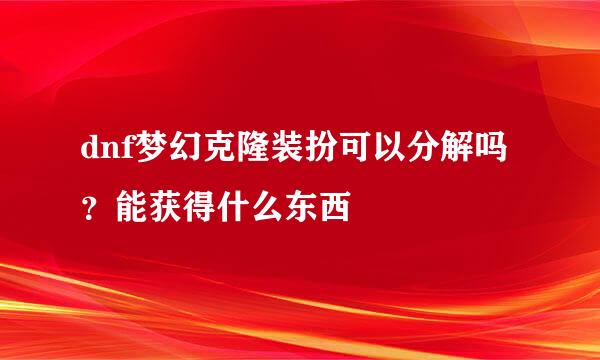 dnf梦幻克隆装扮可以分解吗？能获得什么东西